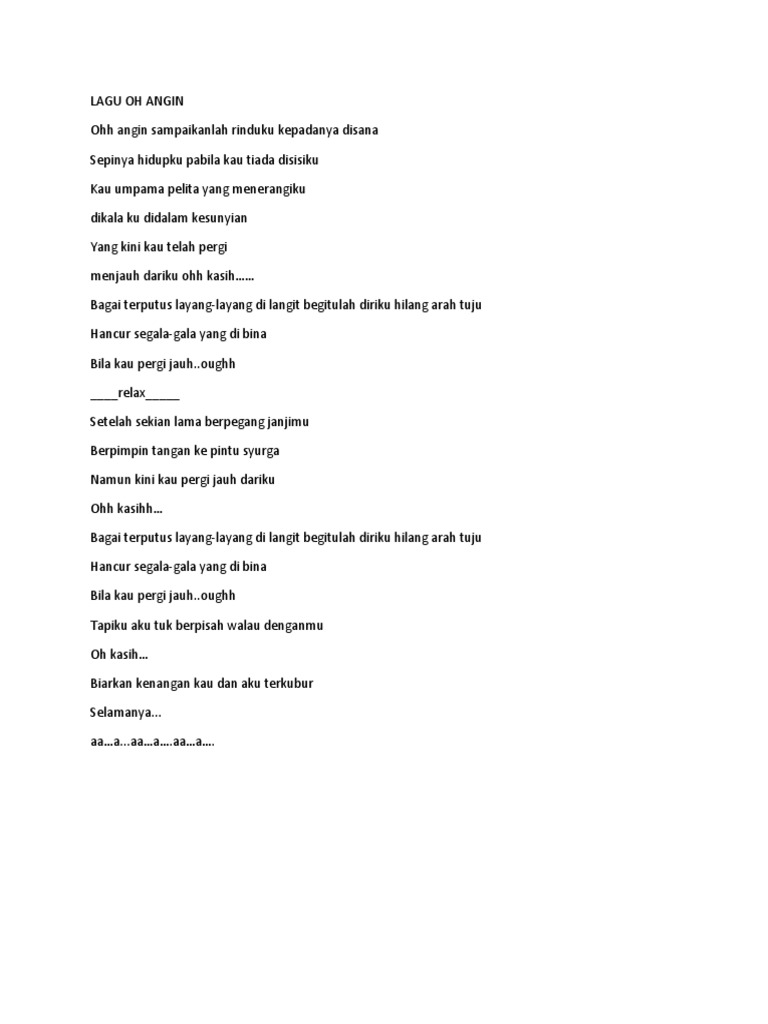 LAGU OH ANGIN

Ohh angin sampaikanlah rinduku kepadanya disana

Sepinya hidupku pabila kau tiada disisiku

Kau umpama pelita yang menerangiku

dikala ku didalam kesunyian

Yang kini kau telah pergi

menjauh dariku ohh kasih……

Bagai terputus layang-layang di langit begitulah diriku hilang arah tuju

Hancur segala-gala yang di bina

Bila kau pergi jauh..oughh

____relax_____

Setelah sekian lama berpegang janjimu

Berpimpin tangan ke pintu syurga

Namun kini kau pergi jauh dariku

Ohh kasihh…

Bagai terputus layang-layang di langit begitulah diriku hilang arah tuju

Hancur segala-gala yang di bina

Bila kau pergi jauh..oughh

Tapiku aku tuk berpisah walau denganmu

Oh kasih…

Biarkan kenangan kau dan aku terkubur

Selamanya…

aa…a…aa…a….aa…a….